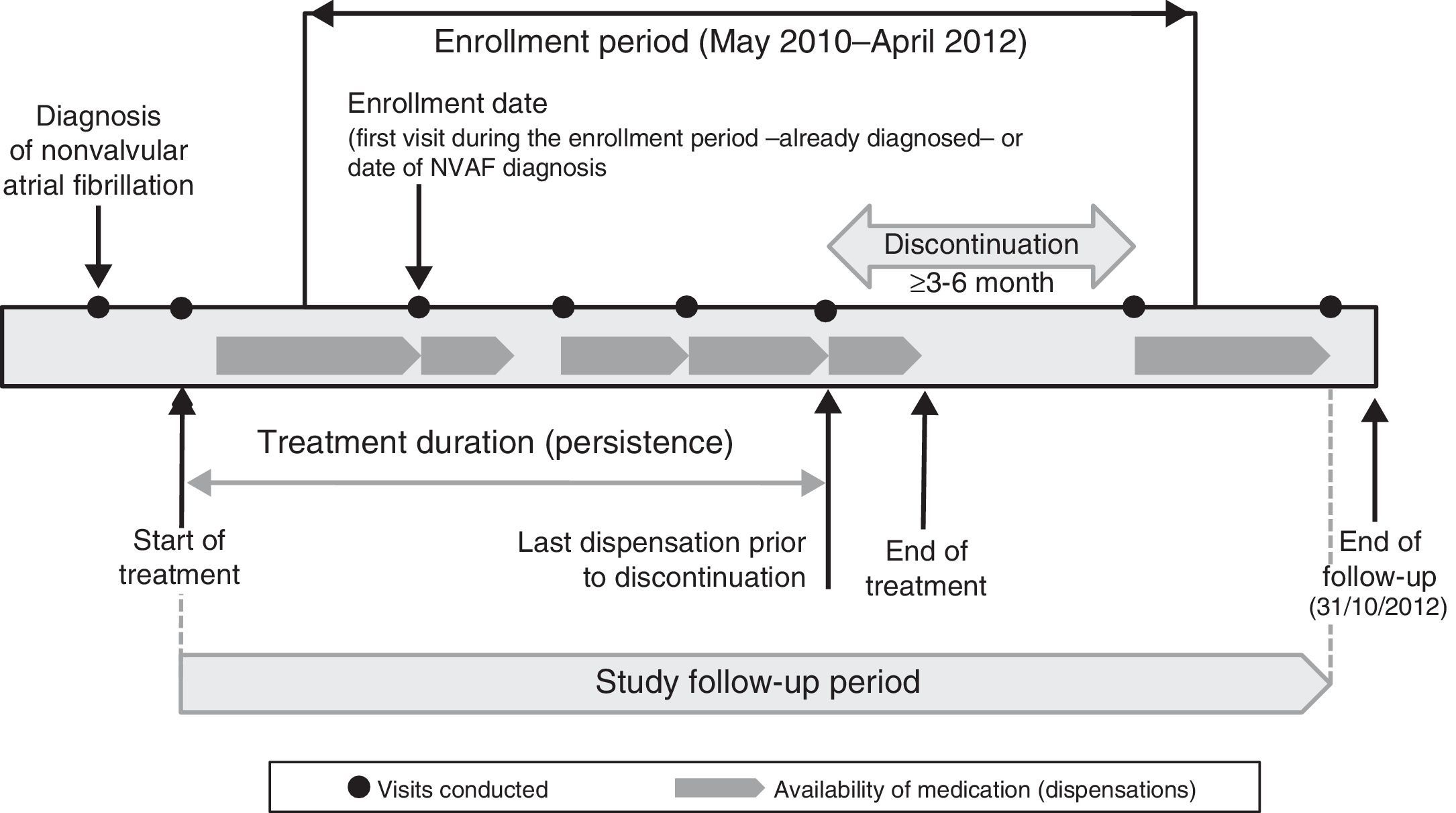 Enrollment period (May 2010–April 2012)

Diagnosis of nonvalvular atrial fibrillation

Enrollment date
(first visit during the enrollment period –already diagnosed– or date of NVAF diagnosis

Discontinuation
≥3-6 month

Treatment duration (persistence)

Start of treatment

Last dispensation prior to discontinuation

End of treatment

End of follow-up
(31/10/2012)

Study follow-up period

Visits conducted
Availability of medication (dispensations)